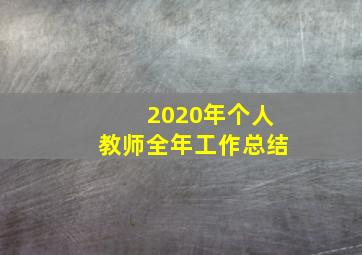 2020年个人
教师全年工作总结